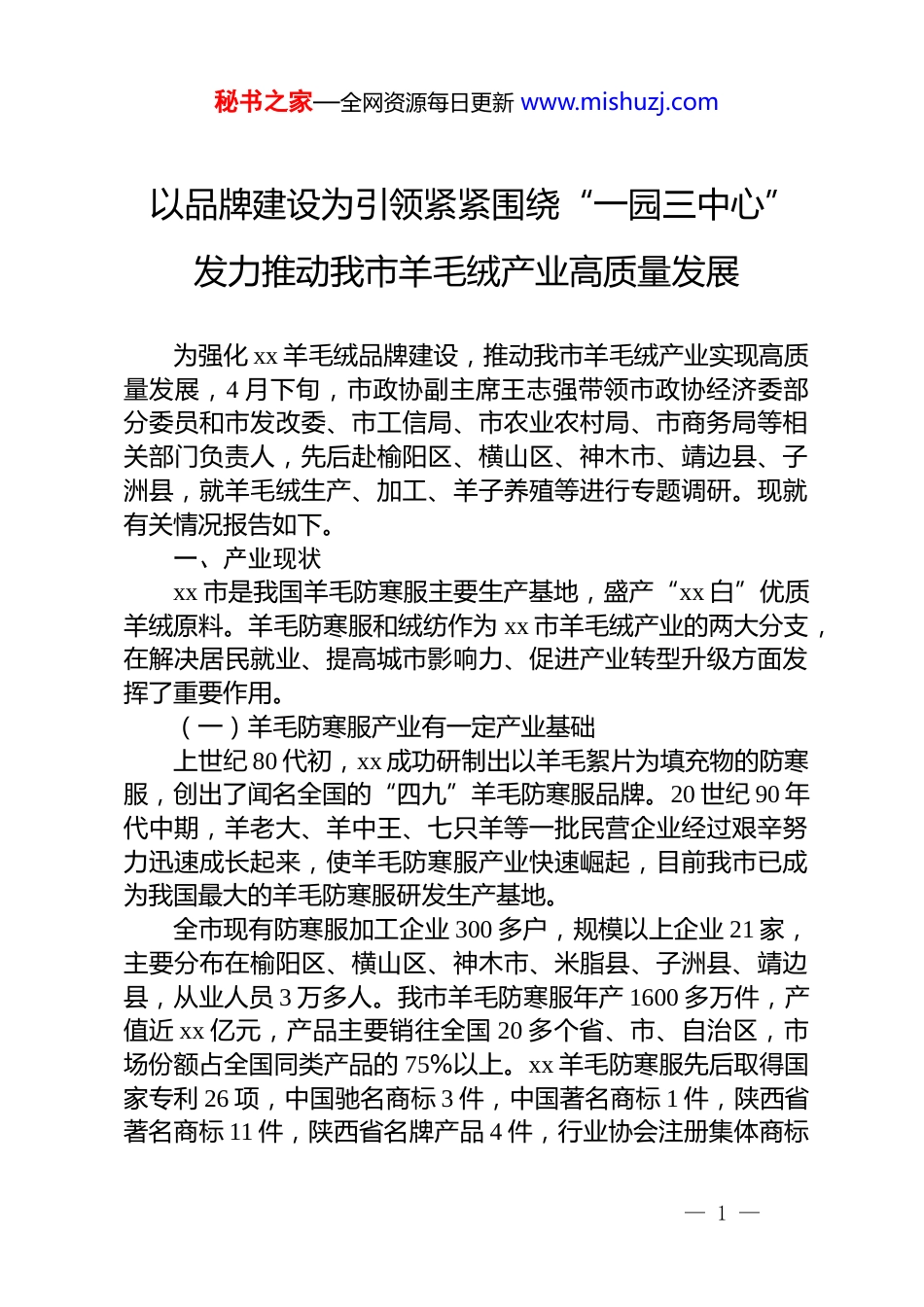 秘书之家—全网资源每日更新 www.mishuzj.com

以品牌建设为引领紧紧围绕“一园三中心”发力推动我市羊毛绒产业高质量发展

为强化 xx 羊毛绒品牌建设，推动我市羊毛绒产业实现高质量发展，4 月下旬，市政协副主席王志强带领市政协经济委部分委员和市发改委、市工信局、市农业农村局、市商务局等相关部门负责人，先后赴榆阳区、横山区、神木市、靖边县、子洲县，就羊毛绒生产、加工、羊子养殖等进行专题调研。现就有关情况报告如下。

一、产业现状

xx 市是我国羊毛防寒服主要生产基地，盛产“xx 白”优质羊绒原料。羊毛防寒服和绒纺作为 xx 市羊毛绒产业的两大分支，在解决居民就业、提高城市影响力、促进产业转型升级方面发挥了重要作用。

（一）羊毛防寒服产业有一定产业基础

上世纪 80 代初，xx 成功研制出以羊毛絮片为填充物的防寒服，创出了闻名全国的“四九”羊毛防寒服品牌。20 世纪 90 年代中期，羊老大、羊中王、七只羊等一批民营企业经过艰辛努力迅速成长起来，使羊毛防寒服产业快速崛起，目前我市已成为我国最大的羊毛防寒服研发生产基地。

全市现有防寒服加工企业 300 多户，规模以上企业 21 家，主要分布在榆阳区、横山区、神木市、米脂县、子洲县、靖边县，从业人员 3 万多人。我市羊毛防寒服年产 1600 多万件，产值近 xx 亿元，产品主要销往全国 20 多个省、市、自治区，市场份额占全国同类产品的 75%以上。xx 羊毛防寒服先后取得国家专利 26 项，中国驰名商标 3 件，中国著名商标 1 件，陕西省著名商标 11 件，陕西省名牌产品 4 件，行业协会注册集体商标

— 1 —